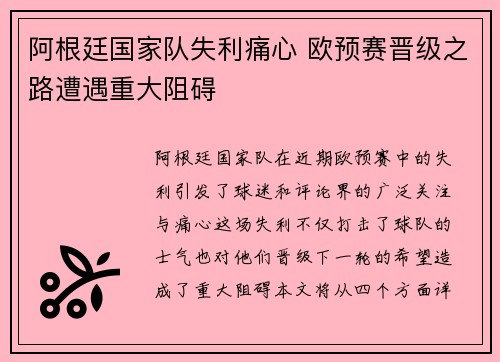 阿根廷国家队失利痛心 欧预赛晋级之路遭遇重大阻碍

阿根廷国家队在近期欧预赛中的失利引发了球迷和评论界的广泛关注与痛心这场失利不仅打击了球队的士气也对他们晋级下一轮的希望造成了重大阻碍本文将从四个方面详